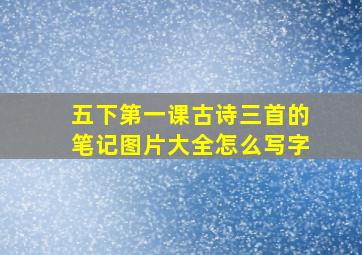 五下第一课古诗三首的笔记图片大全怎么写字